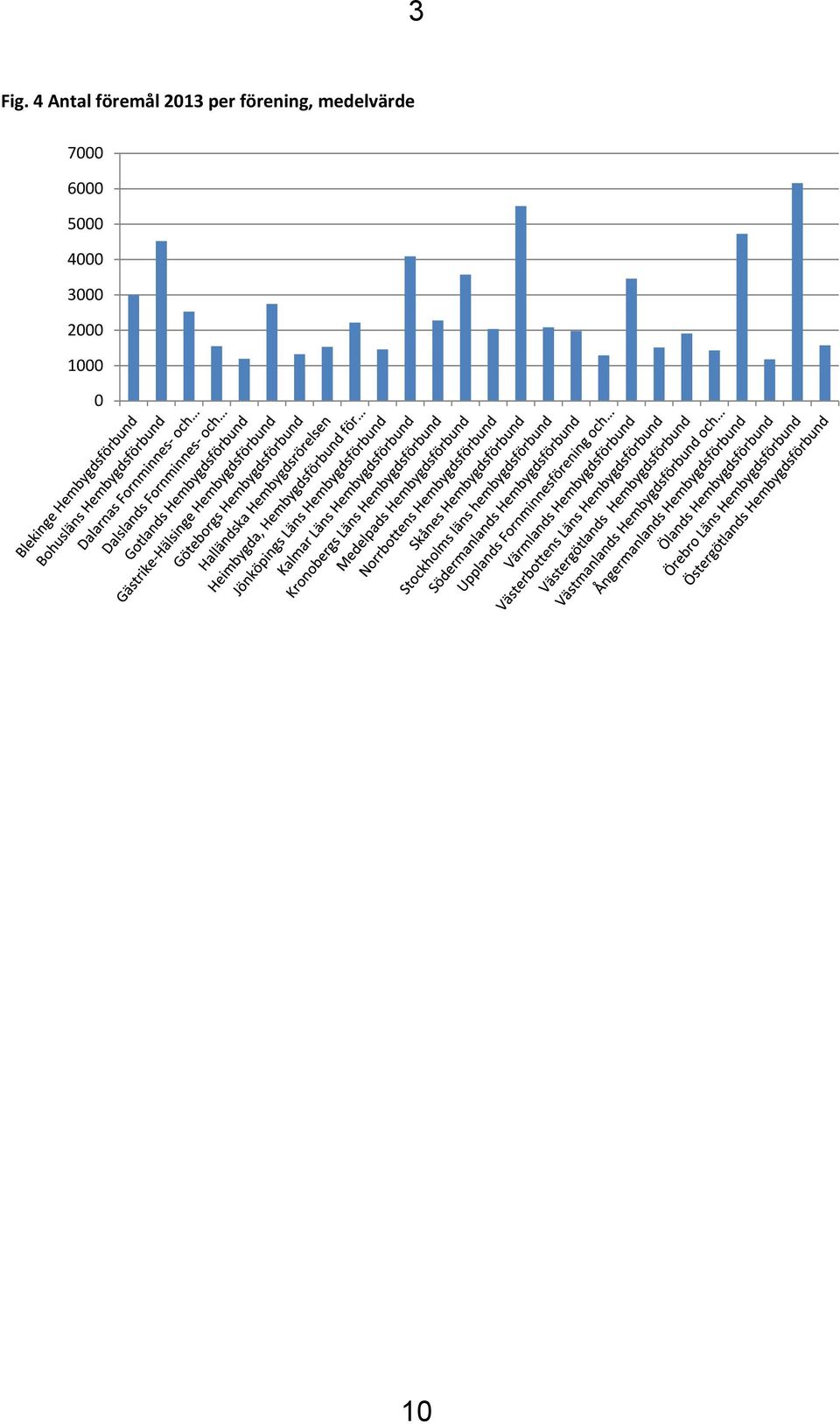 3

Fig. 4 Antal föremål 2013 per förening, medelvärde

7000
6000
5000
4000
3000
2000
1000
0

Blekinge Hembygdsförbund
Bohusläns Hembygdsförbund
Dalarnas Fornminnes- och…
Dalslands Fornminnes- och…
Gotlands Hembygdsförbund
Gästrike-Hälsinge Hembygdsförbund
Göteborgs Hembygdsförbund
Halländska Hembygdsrörelsen
Heimbygda, Hembygdsförbund för…
Jönköpings Läns Hembygdsförbund
Kalmar Läns Hembygdsförbund
Kronobergs Läns Hembygdsförbund
Medelpads Hembygdsförbund
Norrbottens Hembygdsförbund
Skånes Hembygdsförbund
Stockholms läns hembygdsförbund
Södermanlands Hembygdsförbund
Upplands Fornminnesförening och…
Värmlands Hembygdsförbund
Västerbottens Läns Hembygdsförbund
Västergötlands Hembygdsförbund
Västmanlands Hembygdsförbund och…
Ångermanlands Hembygdsförbund
Ölands Hembygdsförbund
Örebro Läns Hembygdsförbund
Östergötlands Hembygdsförbund

10